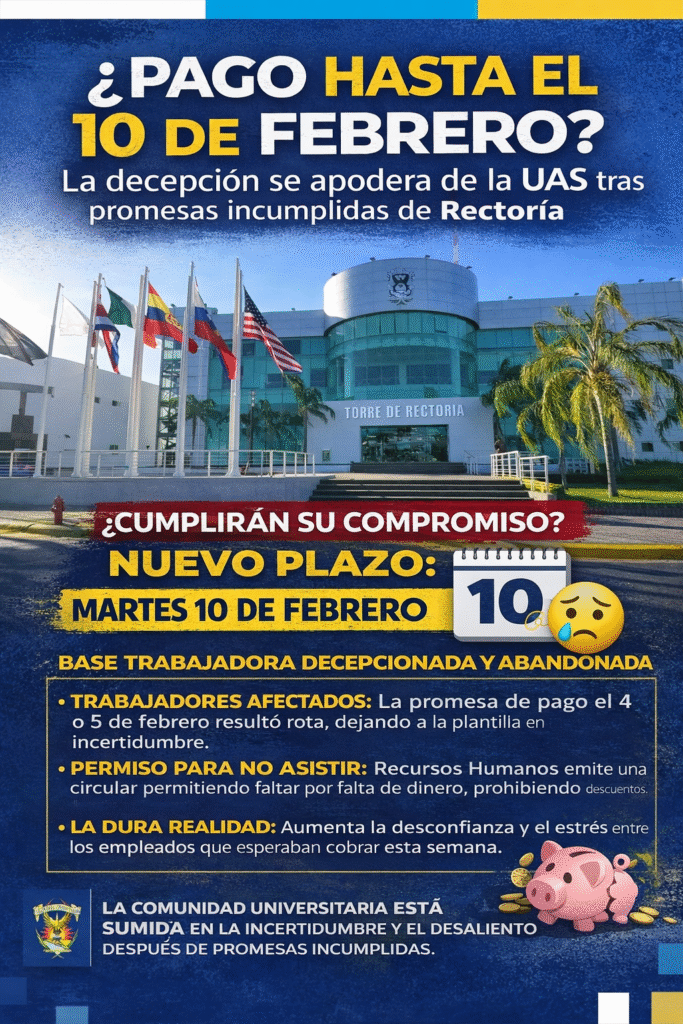 ¿PAGO HASTA EL 10 DE FEBRERO?

La decepción se apodera de la UAS tras promesas incumplidas de Rectoría

TORRE DE RECTORIA

¿CUMPLIRÁN SU COMPROMISO?

NUEVO PLAZO:

MARTES 10 DE FEBRERO

10

BASE TRABAJADORA DECEPCIONADA Y ABANDONADA

• TRABAJADORES AFECTADOS: La promesa de pago el 4 o 5 de febrero resultó rota, dejando a la plantilla en incertidumbre.

• PERMISO PARA NO ASISTIR: Recursos Humanos emite una circular permitiendo faltar por falta de dinero, prohibiendo descuentos.

• LA DURA REALIDAD: Aumenta la desconfianza y el estrés entre los empleados que esperaban cobrar esta semana.

LA COMUNIDAD UNIVERSITARIA ESTÁ SUMIDA EN LA INCERTIDUMBRE Y EL DESALIENTO DESPUÉS DE PROMESAS INCUMPLIDAS.